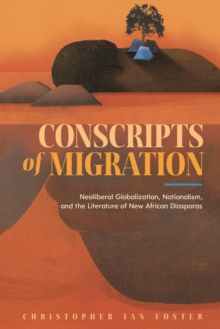 CONSCRIPTS of MIGRATION

Neoliberal Globalization, Nationalism, and the Literature of New African Diasporas

CHRISTOPHER IAN FOSTER